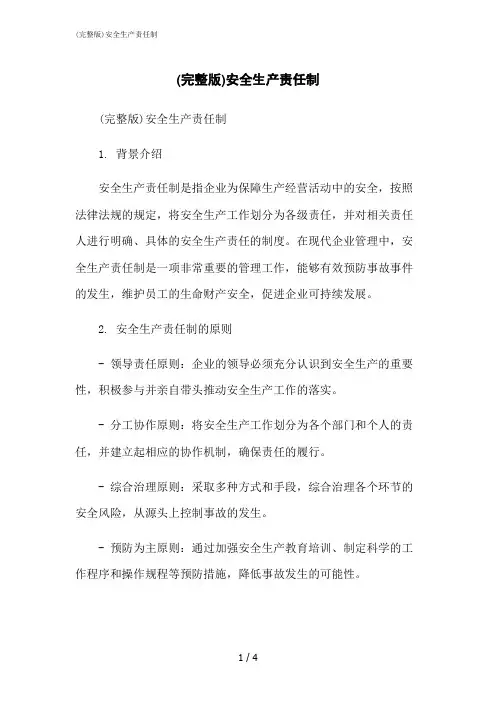 (完整版)安全生产责任制

(完整版)安全生产责任制

(完整版)安全生产责任制

1. 背景介绍

安全生产责任制是指企业为保障生产经营活动中的安全，按照法律法规的规定，将安全生产工作划分为各级责任，并对相关责任人进行明确、具体的安全生产责任的制度。在现代企业管理中，安全生产责任制是一项非常重要的管理工作，能够有效预防事故事件的发生，维护员工的生命财产安全，促进企业可持续发展。

2. 安全生产责任制的原则

- 领导责任原则：企业的领导必须充分认识到安全生产的重要性，积极参与并亲自带头推动安全生产工作的落实。

- 分工协作原则：将安全生产工作划分为各个部门和个人的责任，并建立起相应的协作机制，确保责任的履行。

- 综合治理原则：采取多种方式和手段，综合治理各个环节的安全风险，从源头上控制事故的发生。

- 预防为主原则：通过加强安全生产教育培训、制定科学的工作程序和操作规程等预防措施，降低事故发生的可能性。

1 / 4